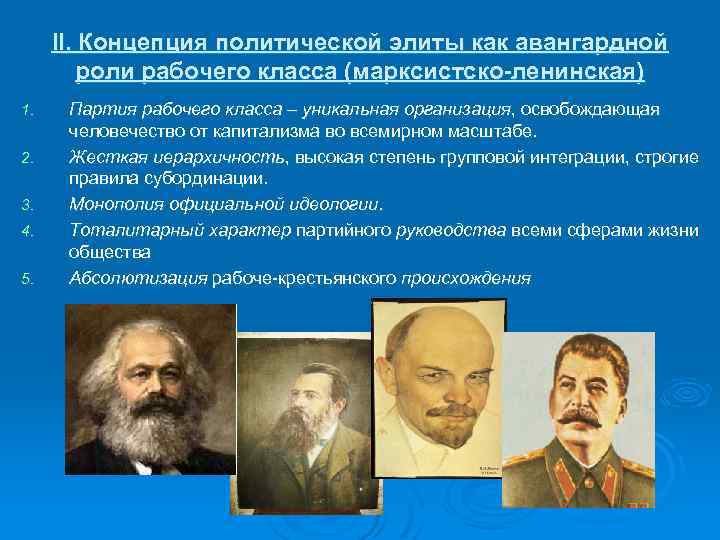 II. Концепция политической элиты как авангардной роли рабочего класса (марксистско-ленинская)

1. Партия рабочего класса – уникальная организация, освобождающая человечество от капитализма во всемирном масштабе.
2. Жесткая иерархичность, высокая степень групповой интеграции, строгие правила субординации.
3. Монополия официальной идеологии.
4. Тоталитарный характер партийного руководства всеми сферами жизни общества
5. Абсолютизация рабоче-крестьянского происхождения